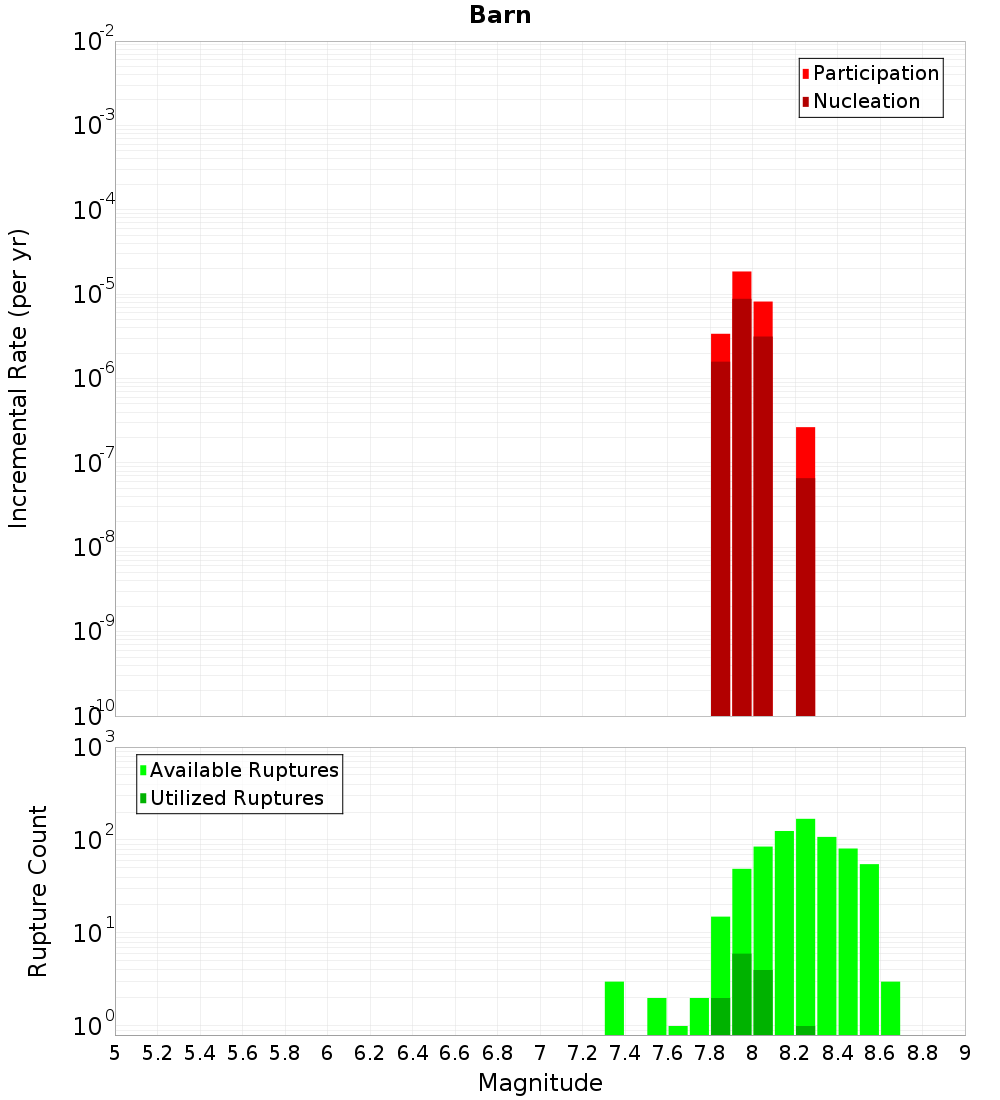 Barn

Participation
Nucleation

Incremental Rate (per yr)

$10^{-2}$
$10^{-3}$
$10^{-4}$
$10^{-5}$
$10^{-6}$
$10^{-7}$
$10^{-8}$
$10^{-9}$
$10^{-10}$

Available Ruptures
Utilized Ruptures

Rupture Count

$10^{3}$
$10^{2}$
$10^{1}$
$10^{0}$

5 5.2 5.4 5.6 5.8 6 6.2 6.4 6.6 6.8 7 7.2 7.4 7.6 7.8 8 8.2 8.4 8.6 8.8 9

Magnitude